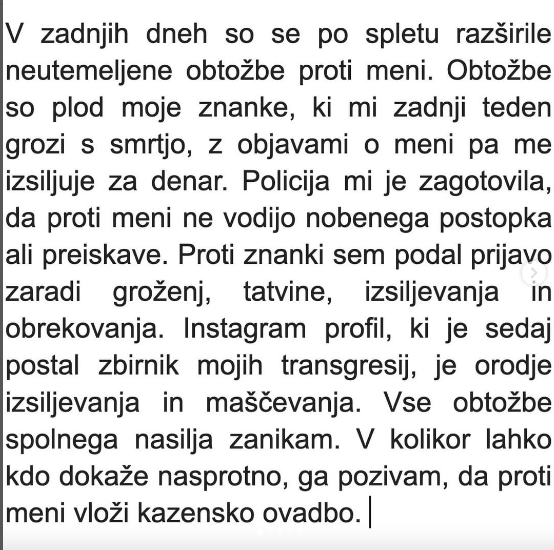 V zadnjih dneh so se po spletu razširile neutemeljene obtožbe proti meni. Obtožbe so plod moje znanke, ki mi zadnji teden grozi s smrtjo, z objavami o meni pa me izsiljuje za denar. Policija mi je zagotovila, da proti meni ne vodijo nobenega postopka ali preiskave. Proti znanki sem podal prijavo zaradi groženj, tatvine, izsiljevanja in obrekovanja. Instagram profil, ki je sedaj postal zbirnik mojih transgresij, je orodje izsiljevanja in maščevanja. Vse obtožbe spolnega nasilja zanikam. V kolikor lahko kdo dokaže nasprotno, ga pozivam, da proti meni vloži kazensko ovadbo.